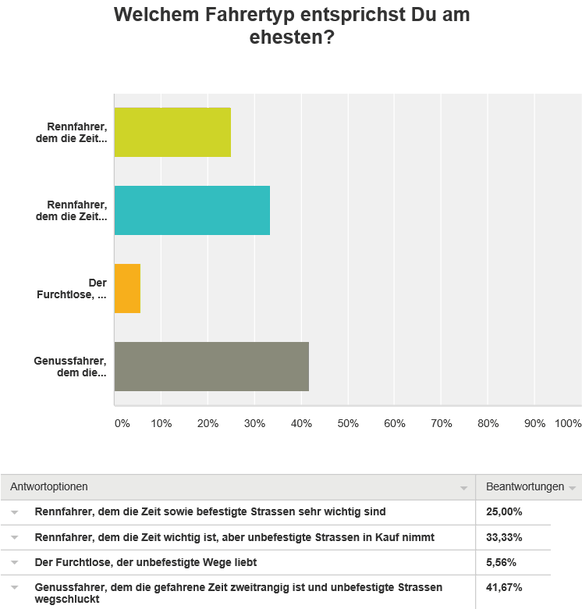 Welchem Fahrertyp entsprichst Du am ehesten?

Rennfahrer, dem die Zeit...

Rennfahrer, dem die Zeit...

Der Furchtlose, ...

Genussfahrer, dem die...

0% 10% 20% 30% 40% 50% 60% 70% 80% 90% 100%

| Antwortoptionen | Beantwortungen |
|---|---|
| Rennfahrer, dem die Zeit sowie befestigte Strassen sehr wichtig sind | 25,00% |
| Rennfahrer, dem die Zeit wichtig ist, aber unbefestigte Strassen in Kauf nimmt | 33,33% |
| Der Furchtlose, der unbefestigte Wege liebt | 5,56% |
| Genussfahrer, dem die gefahrene Zeit zweitrangig ist und unbefestigte Strassen wegschluckt | 41,67% |